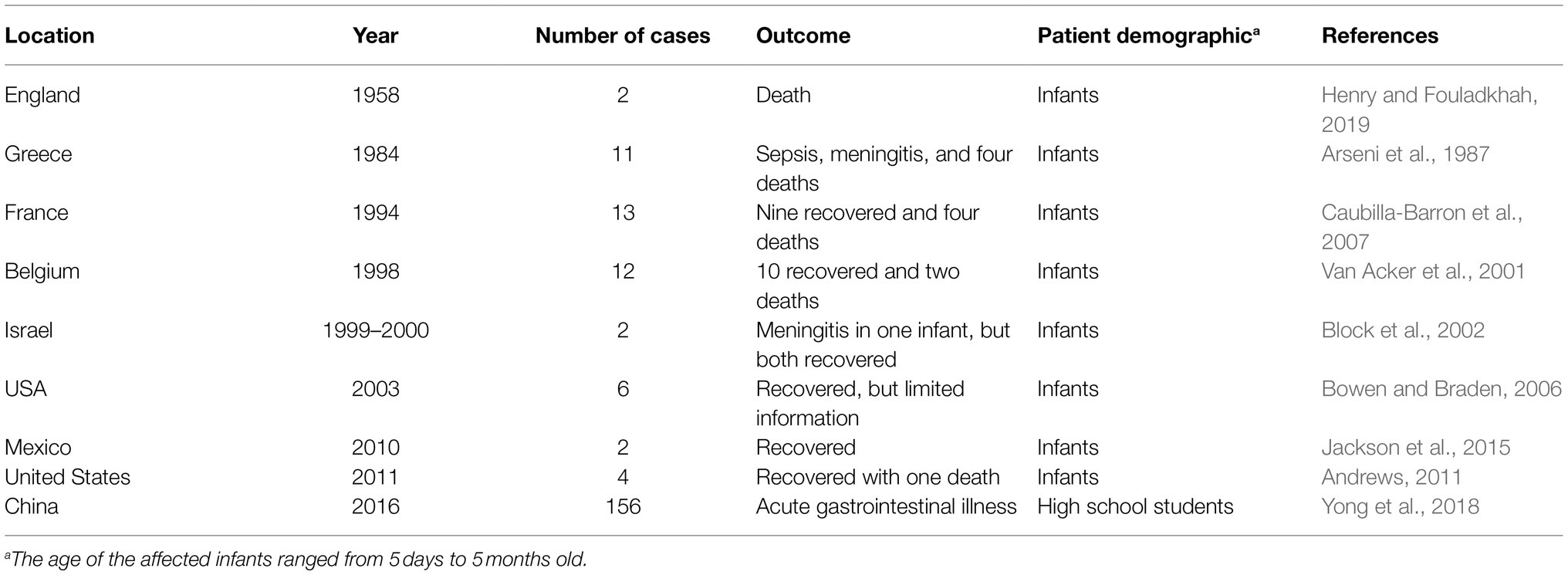 | Location | Year | Number of cases | Outcome | Patient demographic$^a$ | References |
|---|---|---|---|---|---|
| England | 1958 | 2 | Death | Infants | Henry and Fouladkhah, 2019 |
| Greece | 1984 | 11 | Sepsis, meningitis, and four deaths | Infants | Arseni et al., 1987 |
| France | 1994 | 13 | Nine recovered and four deaths | Infants | Caubilla-Barron et al., 2007 |
| Belgium | 1998 | 12 | 10 recovered and two deaths | Infants | Van Acker et al., 2001 |
| Israel | 1999–2000 | 2 | Meningitis in one infant, but both recovered | Infants | Block et al., 2002 |
| USA | 2003 | 6 | Recovered, but limited information | Infants | Bowen and Braden, 2006 |
| Mexico | 2010 | 2 | Recovered | Infants | Jackson et al., 2015 |
| United States | 2011 | 4 | Recovered with one death | Infants | Andrews, 2011 |
| China | 2016 | 156 | Acute gastrointestinal illness | High school students | Yong et al., 2018 |

$^a$The age of the affected infants ranged from 5 days to 5 months old.